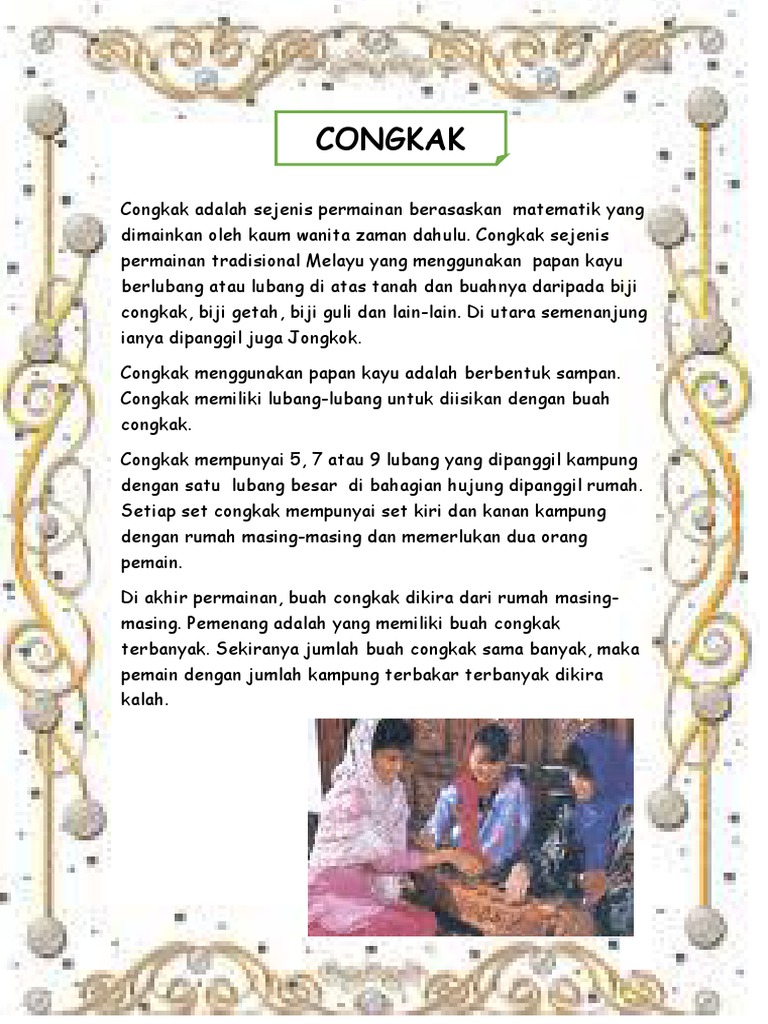 CONGKAK

Congkak adalah sejenis permainan berasaskan matematik yang dimainkan oleh kaum wanita zaman dahulu. Congkak sejenis permainan tradisional Melayu yang menggunakan papan kayu berlubang atau lubang di atas tanah dan buahnya daripada biji congkak, biji getah, biji guli dan lain-lain. Di utara semenanjung ianya dipanggil juga Jongkok.

Congkak menggunakan papan kayu adalah berbentuk sampan. Congkak memiliki lubang-lubang untuk diisikan dengan buah congkak.

Congkak mempunyai 5, 7 atau 9 lubang yang dipanggil kampung dengan satu lubang besar di bahagian hujung dipanggil rumah. Setiap set congkak mempunyai set kiri dan kanan kampung dengan rumah masing-masing dan memerlukan dua orang pemain.

Di akhir permainan, buah congkak dikira dari rumah masing-masing. Pemenang adalah yang memiliki buah congkak terbanyak. Sekiranya jumlah buah congkak sama banyak, maka pemain dengan jumlah kampung terbakar terbanyak dikira kalah.